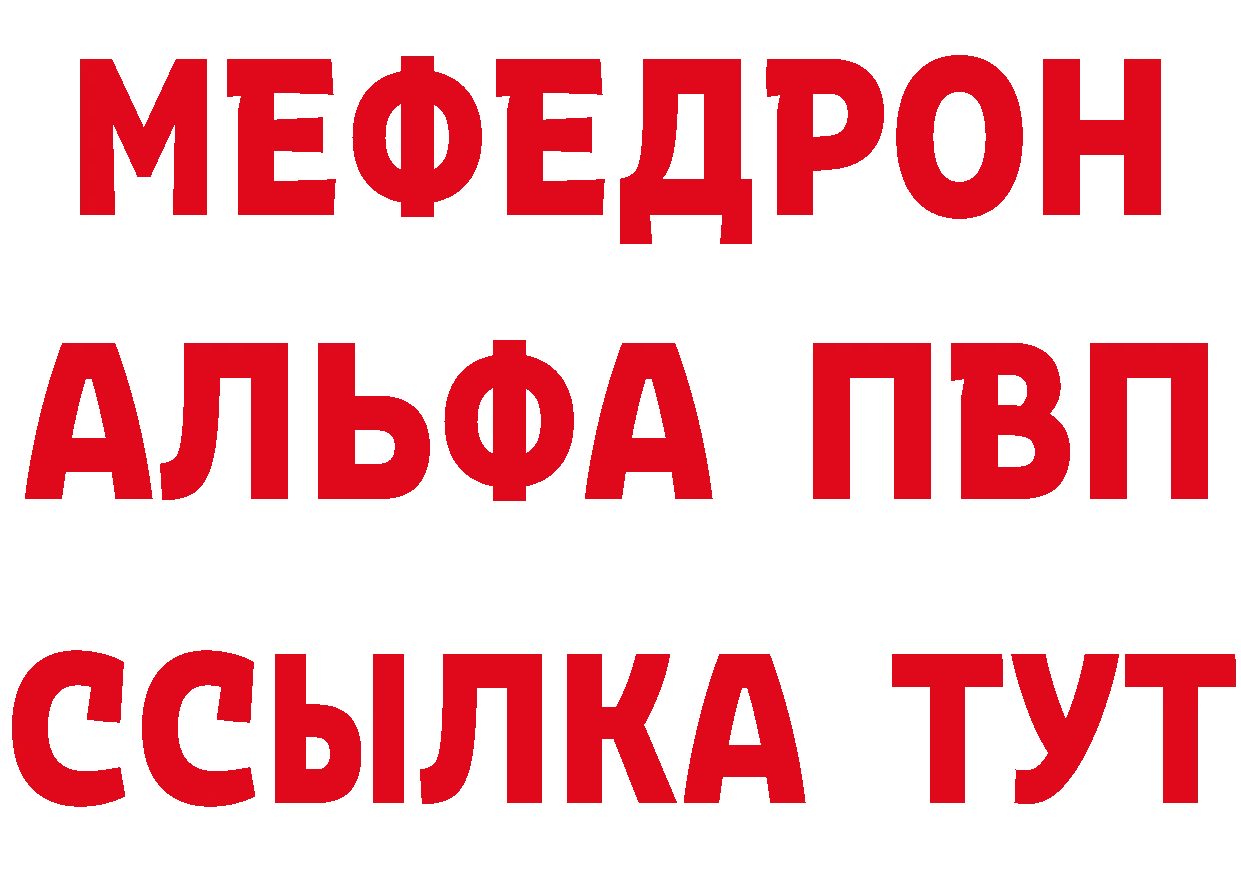 МЕФЕДРОН
АЛЬФА ПВП
ССЫЛКА ТУТ